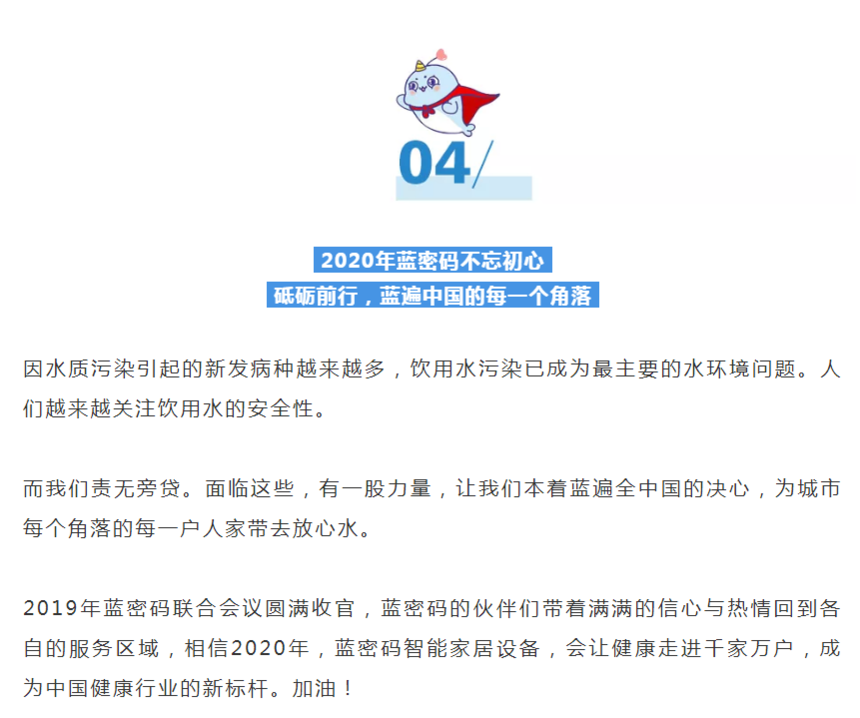 04/

2020年蓝密码不忘初心
砥砺前行，蓝遍中国的每一个角落

因水质污染引起的新发病种越来越多，饮用水污染已成为最主要的水环境问题。人们越来越关注饮用水的安全性。

而我们责无旁贷。面临这些，有一股力量，让我们本着蓝遍全中国的决心，为城市每个角落的每一户人家带去放心水。

2019年蓝密码联合会议圆满收官，蓝密码的伙伴们带着满满的信心与热情回到各自的服务区域，相信2020年，蓝密码智能家居设备，会让健康走进千家万户，成为中国健康行业的新标杆。加油！